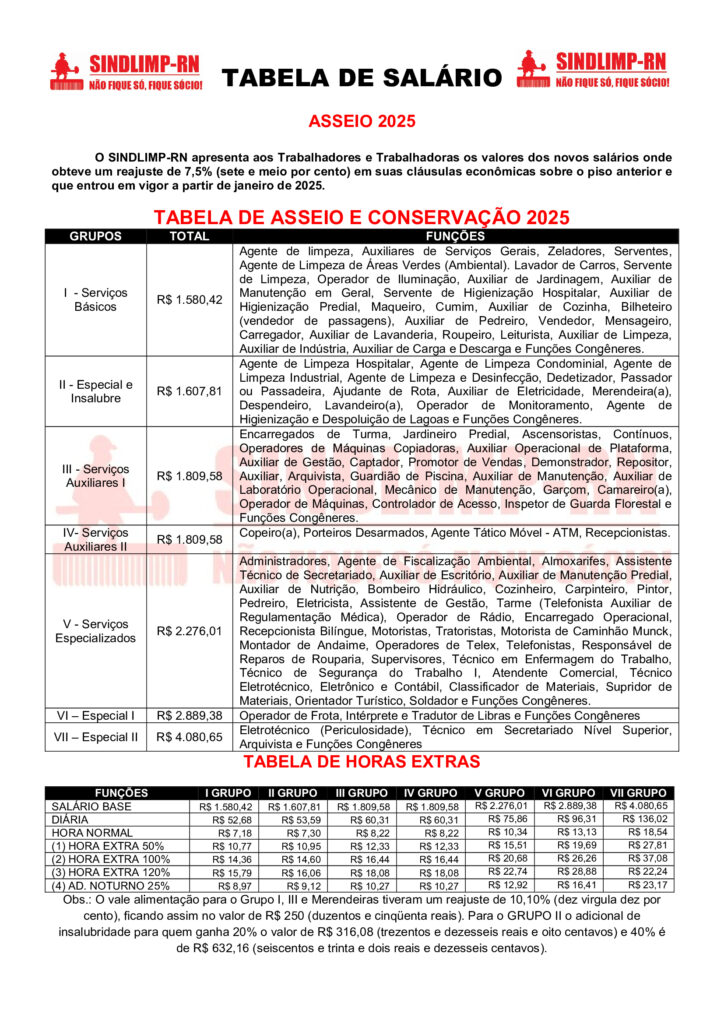 SINDLIMP-RN
NÃO FIQUE SÓ, FIQUE SÓCIO!

TABELA DE SALÁRIO

SINDLIMP-RN
NÃO FIQUE SÓ, FIQUE SÓCIO!

ASSEIO 2025

O SINDLIMP-RN apresenta aos Trabalhadores e Trabalhadoras os valores dos novos salários onde obteve um reajuste de 7,5% (sete e meio por cento) em suas cláusulas econômicas sobre o piso anterior e que entrou em vigor a partir de janeiro de 2025.

TABELA DE ASSEIO E CONSERVAÇÃO 2025

| GRUPOS | TOTAL | FUNÇÕES |
|---|---|---|
| I - Serviços Básicos | R$ 1.580,42 | Agente de limpeza, Auxiliares de Serviços Gerais, Zeladores, Serventes, Agente de Limpeza de Áreas Verdes (Ambiental). Lavador de Carros, Servente de Limpeza, Operador de Iluminação, Auxiliar de Jardinagem, Auxiliar de Manutenção em Geral, Servente de Higienização Hospitalar, Auxiliar de Higienização Predial, Maqueiro, Cumim, Auxiliar de Cozinha, Bilheteiro (vendedor de passagens), Auxiliar de Pedreiro, Vendedor, Mensageiro, Carregador, Auxiliar de Lavanderia, Roupeiro, Leiturista, Auxiliar de Limpeza, Auxiliar de Indústria, Auxiliar de Carga e Descarga e Funções Congêneres. |
| II - Especial e Insalubre | R$ 1.607,81 | Agente de Limpeza Hospitalar, Agente de Limpeza Condominial, Agente de Limpeza Industrial, Agente de Limpeza e Desinfecção, Dedetizador, Passador ou Passadeira, Ajudante de Rota, Auxiliar de Eletricidade, Merendeira(a), Despendeiro, Lavandeiro(a), Operador de Monitoramento, Agente de Higienização e Despoluição de Lagoas e Funções Congêneres. |
| III - Serviços Auxiliares I | R$ 1.809,58 | Encarregados de Turma, Jardineiro Predial, Ascensoristas, Contínuos, Operadores de Máquinas Copiadoras, Auxiliar Operacional de Plataforma, Auxiliar de Gestão, Captador, Promotor de Vendas, Demonstrador, Repositor, Auxiliar, Arquivista, Guardião de Piscina, Auxiliar de Manutenção, Auxiliar de Laboratório Operacional, Mecânico de Manutenção, Garçom, Camareiro(a), Operador de Máquinas, Controlador de Acesso, Inspetor de Guarda Florestal e Funções Congêneres. |
| IV- Serviços Auxiliares II | R$ 1.809,58 | Copeiro(a), Porteiros Desarmados, Agente Tático Móvel - ATM, Recepcionistas. |
| V - Serviços Especializados | R$ 2.276,01 | Administradores, Agente de Fiscalização Ambiental, Almoxarifes, Assistente Técnico de Secretariado, Auxiliar de Escritório, Auxiliar de Manutenção Predial, Auxiliar de Nutrição, Bombeiro Hidráulico, Cozinheiro, Carpinteiro, Pintor, Pedreiro, Eletricista, Assistente de Gestão, Tarme (Telefonista Auxiliar de Regulamentação Médica), Operador de Rádio, Encarregado Operacional, Recepcionista Bilíngue, Motoristas, Tratoristas, Motorista de Caminhão Munck, Montador de Andaime, Operadores de Telex, Telefonistas, Responsável de Reparos de Rouparia, Supervisores, Técnico em Enfermagem do Trabalho, Técnico de Segurança do Trabalho I, Atendente Comercial, Técnico Eletrotécnico, Eletrônico e Contábil, Classificador de Materiais, Supridor de Materiais, Orientador Turístico, Soldador e Funções Congêneres. |
| VI – Especial I | R$ 2.889,38 | Operador de Frota, Intérprete e Tradutor de Libras e Funções Congêneres |
| VII – Especial II | R$ 4.080,65 | Eletrotécnico (Periculosidade), Técnico em Secretariado Nível Superior, Arquivista e Funções Congêneres |

TABELA DE HORAS EXTRAS

| FUNÇÕES | I GRUPO | II GRUPO | III GRUPO | IV GRUPO | V GRUPO | VI GRUPO | VII GRUPO |
|---|---|---|---|---|---|---|---|
| SALÁRIO BASE | R$ 1.580,42 | R$ 1.607,81 | R$ 1.809,58 | R$ 1.809,58 | R$ 2.276,01 | R$ 2.889,38 | R$ 4.080,65 |
| DIÁRIA | R$ 52,68 | R$ 53,59 | R$ 60,31 | R$ 60,31 | R$ 75,86 | R$ 96,31 | R$ 136,02 |
| HORA NORMAL | R$ 7,18 | R$ 7,30 | R$ 8,22 | R$ 8,22 | R$ 10,34 | R$ 13,13 | R$ 18,54 |
| (1) HORA EXTRA 50% | R$ 10,77 | R$ 10,95 | R$ 12,33 | R$ 12,33 | R$ 15,51 | R$ 19,69 | R$ 27,81 |
| (2) HORA EXTRA 100% | R$ 14,36 | R$ 14,60 | R$ 16,44 | R$ 16,44 | R$ 20,68 | R$ 26,26 | R$ 37,08 |
| (3) HORA EXTRA 120% | R$ 15,79 | R$ 16,06 | R$ 18,08 | R$ 18,08 | R$ 22,74 | R$ 28,88 | R$ 22,24 |
| (4) AD. NOTURNO 25% | R$ 8,97 | R$ 9,12 | R$ 10,27 | R$ 10,27 | R$ 12,92 | R$ 16,41 | R$ 23,17 |

Obs.: O vale alimentação para o Grupo I, III e Merendeiras tiveram um reajuste de 10,10% (dez virgula dez por cento), ficando assim no valor de R$ 250 (duzentos e cinqüenta reais). Para o GRUPO II o adicional de insalubridade para quem ganha 20% o valor de R$ 316,08 (trezentos e dezesseis reais e oito centavos) e 40% é de R$ 632,16 (seiscentos e trinta e dois reais e dezesseis centavos).